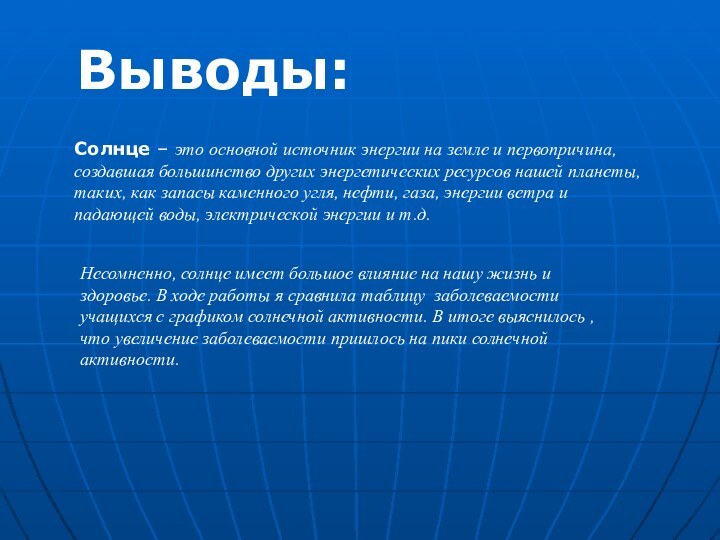 Выводы:

Солнце – это основной источник энергии на земле и первопричина, создавшая большинство других энергетических ресурсов нашей планеты, таких, как запасы каменного угля, нефти, газа, энергии ветра и падающей воды, электрической энергии и т.д.

Несомненно, солнце имеет большое влияние на нашу жизнь и здоровье. В ходе работы я сравнила таблицу заболеваемости учащихся с графиком солнечной активности. В итоге выяснилось , что увеличение заболеваемости пришлось на пики солнечной активности.